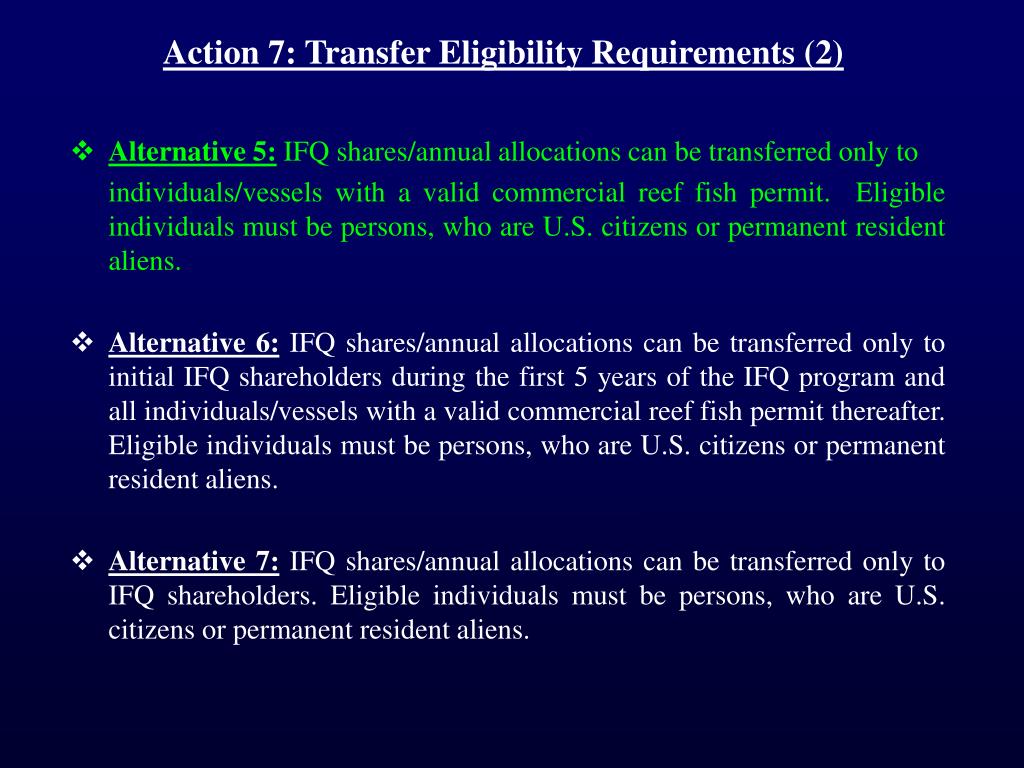 Action 7: Transfer Eligibility Requirements (2)

❖ Alternative 5: IFQ shares/annual allocations can be transferred only to individuals/vessels with a valid commercial reef fish permit. Eligible individuals must be persons, who are U.S. citizens or permanent resident aliens.

❖ Alternative 6: IFQ shares/annual allocations can be transferred only to initial IFQ shareholders during the first 5 years of the IFQ program and all individuals/vessels with a valid commercial reef fish permit thereafter. Eligible individuals must be persons, who are U.S. citizens or permanent resident aliens.

❖ Alternative 7: IFQ shares/annual allocations can be transferred only to IFQ shareholders. Eligible individuals must be persons, who are U.S. citizens or permanent resident aliens.